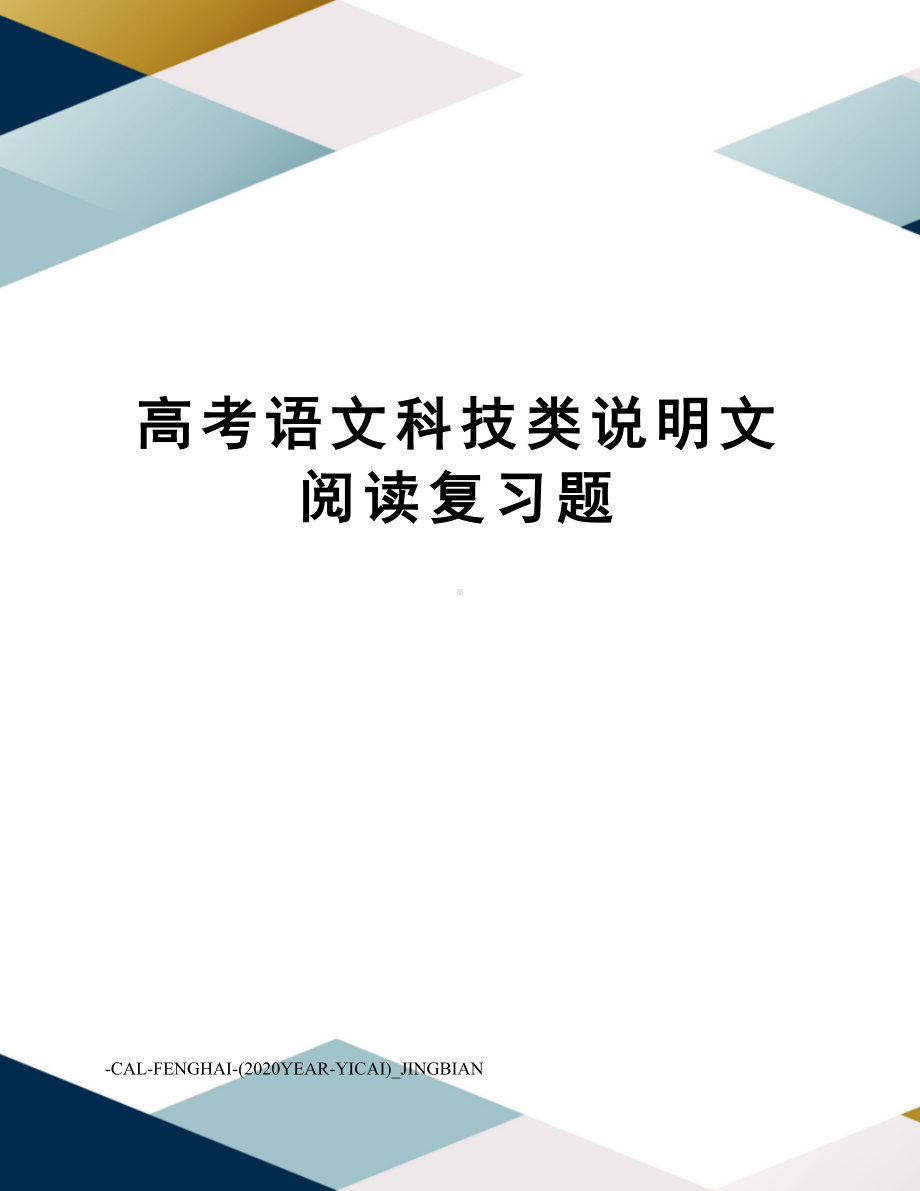 高考语文科技类说明文阅读复习题

-CAL-FENGHAI-(2020YEAR-YICAI)_JINGBIAN